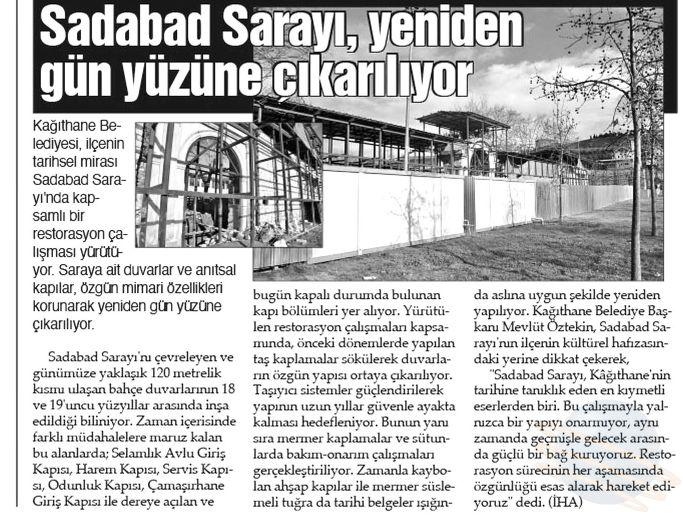 Sadabad Sarayı, yeniden gün yüzüne çıkarılıyor

Kağıthane Belediyesi, ilçenin tarihsel mirası Sadabad Sarayı'nda kapsamlı bir restorasyon çalışması yürütüyor. Saraya ait duvarlar ve anıtsal kapılar, özgün mimari özellikleri korunarak yeniden gün yüzüne çıkarılıyor.

Sadabad Sarayı'nı çevreleyen ve günümüze yaklaşık 120 metrelik kısmı ulaşan bahçe duvarlarının 18 ve 19'uncu yüzyıllar arasında inşa edildiği biliniyor. Zaman içerisinde farklı müdahalelere maruz kalan bu alanlarda; Selamlık Avlu Giriş Kapısı, Harem Kapısı, Servis Kapısı, Odunluk Kapısı, Çamaşırhane Giriş Kapısı ile dereye açılan ve bugün kapalı durumda bulunan kapı bölümleri yer alıyor. Yürütülen restorasyon çalışmaları kapsamında, önceki dönemlerde yapılan taş kaplamalar sökülerek duvarların özgün yapısı ortaya çıkarılıyor. Taşıyıcı sistemler güçlendirilerek yapının uzun yıllar güvenle ayakta kalması hedefleniyor. Bunun yanı sıra mermer kaplamalar ve sütunlarda bakım-onarım çalışmaları gerçekleştiriliyor. Zamanla kaybolan ahşap kapılar ile mermer süslemeli tuğra da tarihi belgeler ışığında aslına uygun şekilde yeniden yapılıyor. Kağıthane Belediye Başkanı Mevlüt Öztekin, Sadabad Sarayı'nın ilçenin kültürel hafızasındaki yerine dikkat çekerek, "Sadabad Sarayı, Kâğıthane'nin tarihine tanıklık eden en kıymetli eserlerden biri. Bu çalışmayla yalnızca bir yapıyı onarmıyor, aynı zamanda geçmişle gelecek arasında güçlü bir bağ kuruyoruz. Restorasyon sürecinin her aşamasında özgünlüğü esas alarak hareket ediyoruz" dedi. (İHA)